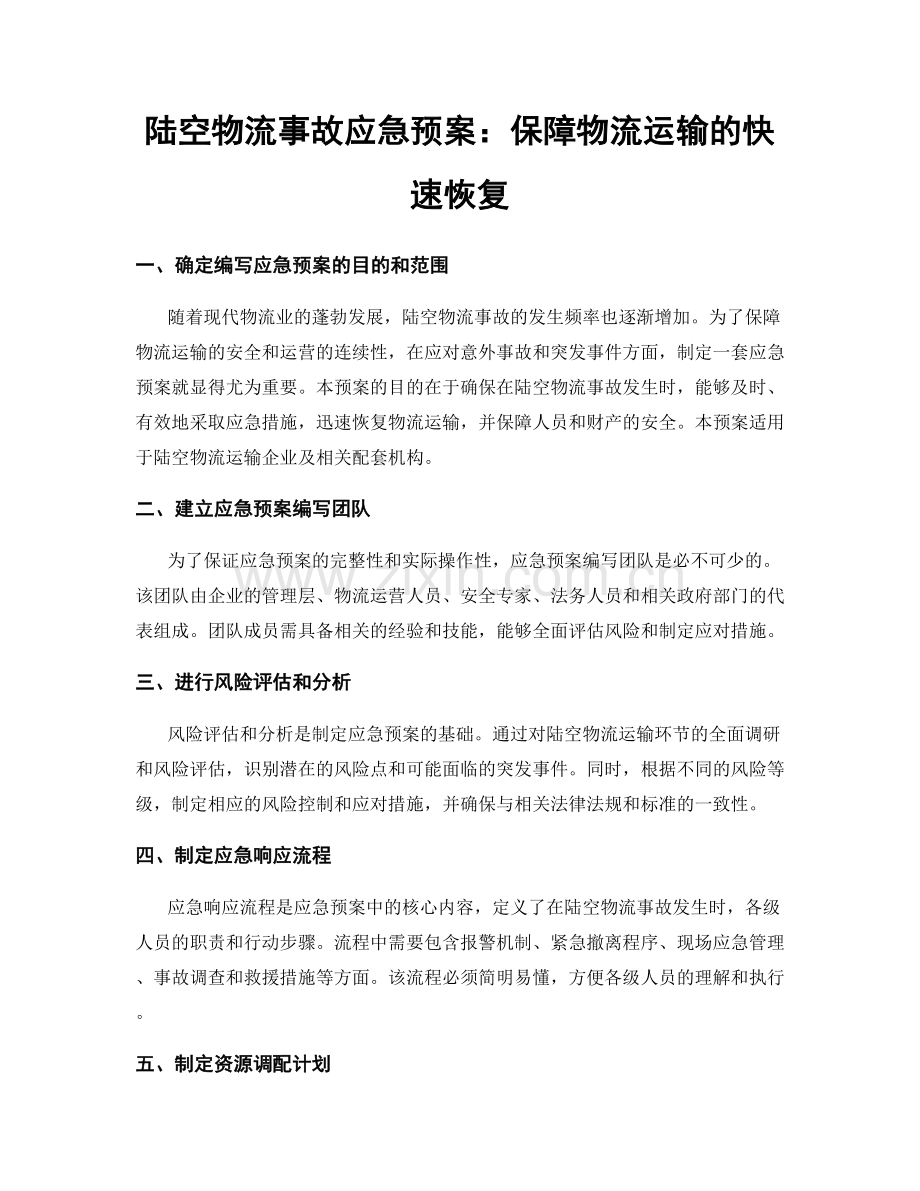 陆空物流事故应急预案：保障物流运输的快速恢复

一、确定编写应急预案的目的和范围

随着现代物流业的蓬勃发展，陆空物流事故的发生频率也逐渐增加。为了保障物流运输的安全和运营的连续性，在应对意外事故和突发事件方面，制定一套应急预案就显得尤为重要。本预案的目的在于确保在陆空物流事故发生时，能够及时、有效地采取应急措施，迅速恢复物流运输，并保障人员和财产的安全。本预案适用于陆空物流运输企业及相关配套机构。

二、建立应急预案编写团队

为了保证应急预案的完整性和实际操作性，应急预案编写团队是必不可少的。该团队由企业的管理层、物流运营人员、安全专家、法务人员和相关政府部门的代表组成。团队成员需具备相关的经验和技能，能够全面评估风险和制定应对措施。

三、进行风险评估和分析

风险评估和分析是制定应急预案的基础。通过对陆空物流运输环节的全面调研和风险评估，识别潜在的风险点和可能面临的突发事件。同时，根据不同的风险等级，制定相应的风险控制和应对措施，并确保与相关法律法规和标准的一致性。

四、制定应急响应流程

应急响应流程是应急预案中的核心内容，定义了在陆空物流事故发生时，各级人员的职责和行动步骤。流程中需要包含报警机制、紧急撤离程序、现场应急管理、事故调查和救援措施等方面。该流程必须简明易懂，方便各级人员的理解和执行。

五、制定资源调配计划

www.zixin.com.cn